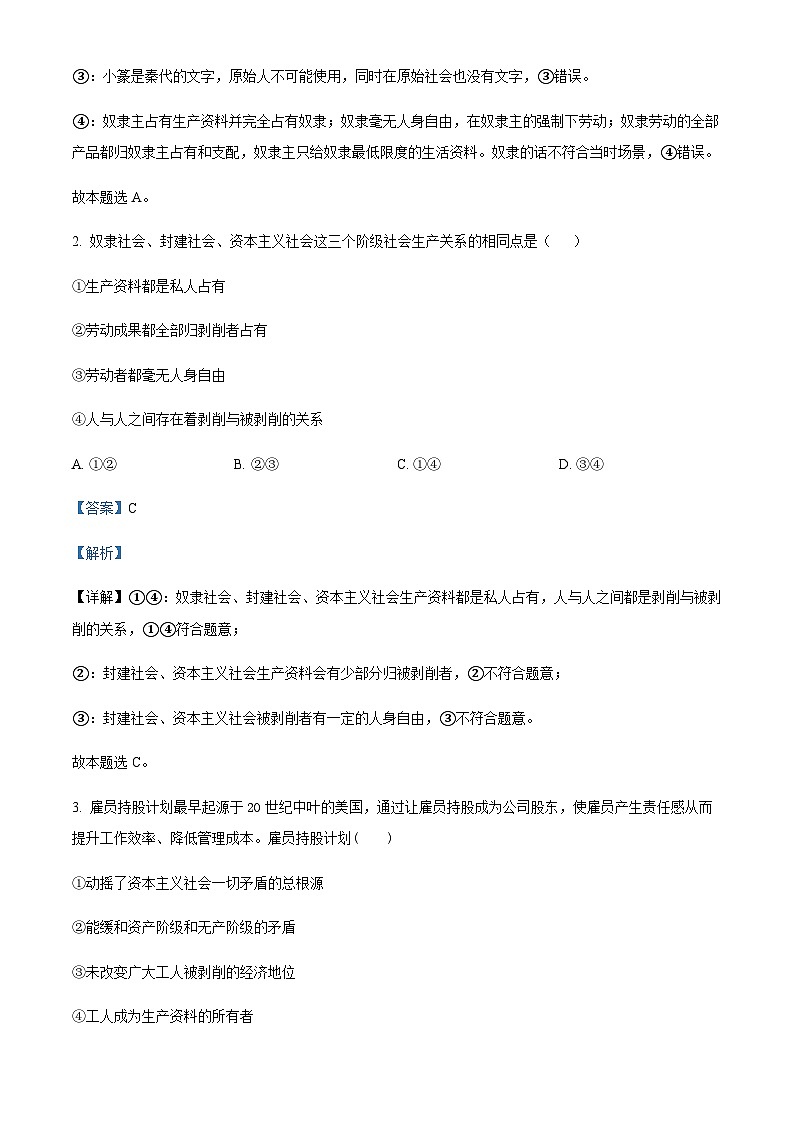 ③：小篆是秦代的文字，原始人不可能使用，同时在原始社会也没有文字，③错误。

④：奴隶主占有生产资料并完全占有奴隶；奴隶毫无人身自由，在奴隶主的强制下劳动；奴隶劳动的全部产品都归奴隶主占有和支配，奴隶主只给奴隶最低限度的生活资料。奴隶的话不符合当时场景，④错误。

故本题选 A。

2. 奴隶社会、封建社会、资本主义社会这三个阶级社会生产关系的相同点是（　）

①生产资料都是私人占有

②劳动成果都全部归剥削者占有

③劳动者都毫无人身自由

④人与人之间存在着剥削与被剥削的关系

A. ①②　　B. ②③　　C. ①④　　D. ③④

【答案】C

【解析】

【详解】①④：奴隶社会、封建社会、资本主义社会生产资料都是私人占有，人与人之间都是剥削与被剥削的关系，①④符合题意；

②：封建社会、资本主义社会生产资料会有少部分归被剥削者，②不符合题意；

③：封建社会、资本主义社会被剥削者有一定的人身自由，③不符合题意。

故本题选 C。

3. 雇员持股计划最早起源于 20 世纪中叶的美国，通过让雇员持股成为公司股东，使雇员产生责任感从而提升工作效率、降低管理成本。雇员持股计划（　）

①动摇了资本主义社会一切矛盾的总根源

②能缓和资产阶级和无产阶级的矛盾

③未改变广大工人被剥削的经济地位

④工人成为生产资料的所有者